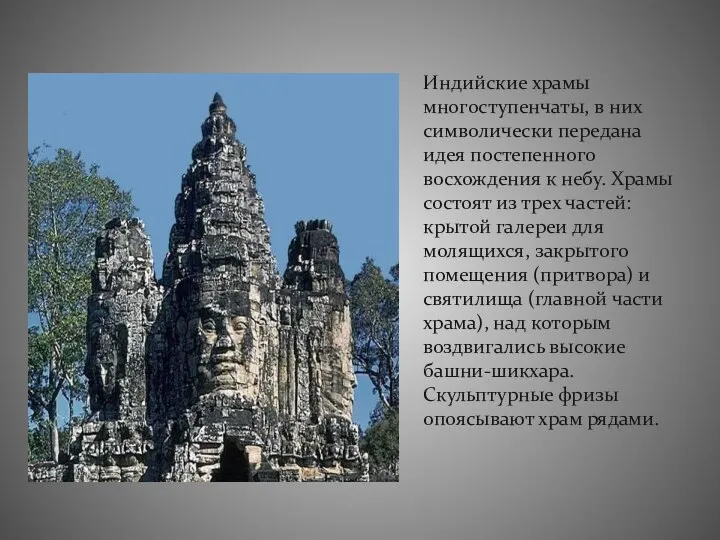 Индийские храмы многоступенчаты, в них символически передана идея постепенного восхождения к небу. Храмы состоят из трех частей: крытой галереи для молящихся, закрытого помещения (притвора) и святилища (главной части храма), над которым воздвигались высокие башни-шикхара. Скульптурные фризы опоясывают храм рядами.